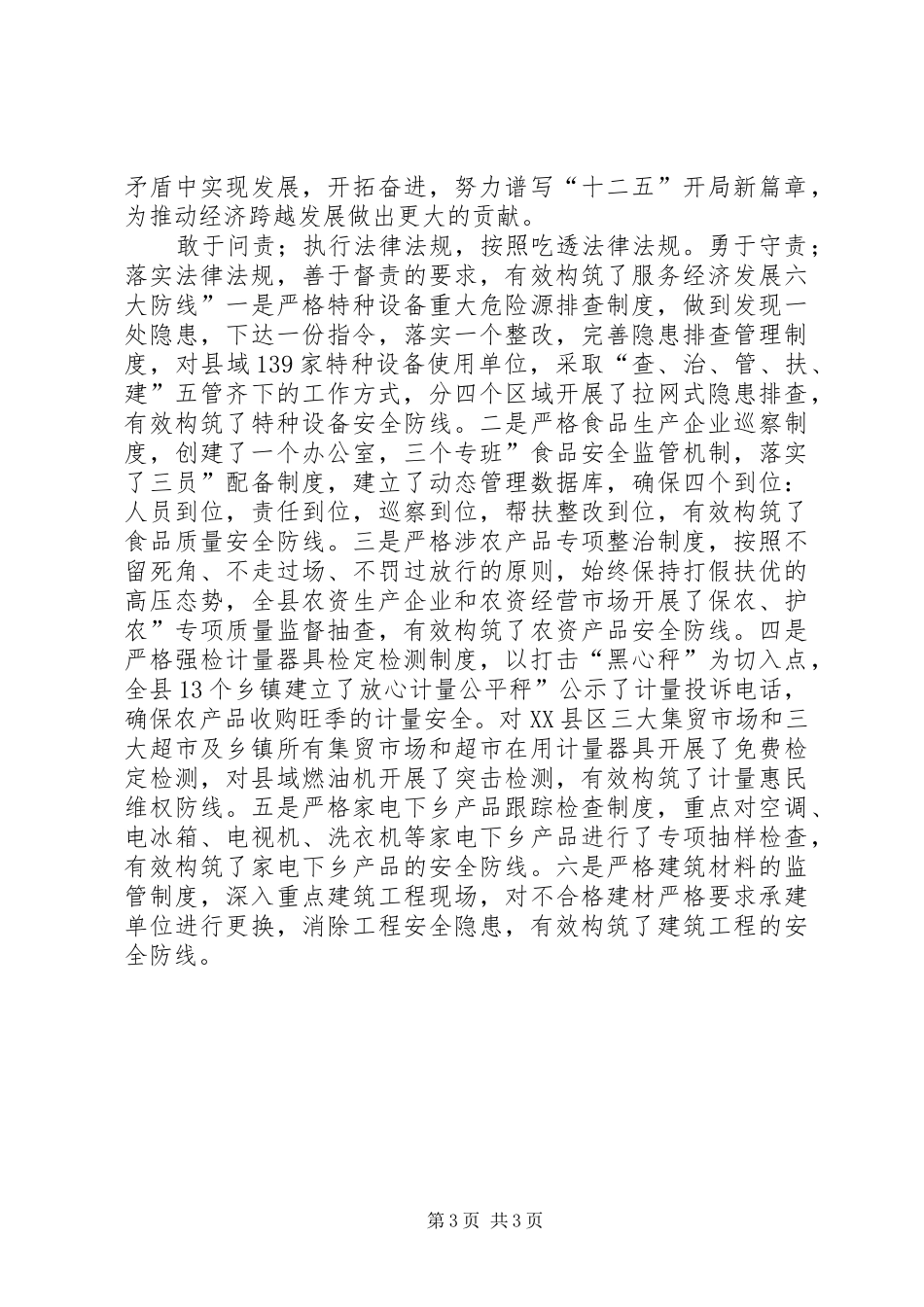 矛盾中实现发展，开拓奋进，努力谱写“十二五”开局新篇章，为推动经济跨越发展做出更大的贡献。

敢于问责；执行法律法规，按照吃透法律法规。勇于守责；落实法律法规，善于督责的要求，有效构筑了服务经济发展六大防线”一是严格特种设备重大危险源排查制度，做到发现一处隐患，下达一份指令，落实一个整改，完善隐患排查管理制度，对县域139家特种设备使用单位，采取“查、治、管、扶、建”五管齐下的工作方式，分四个区域开展了拉网式隐患排查，有效构筑了特种设备安全防线。二是严格食品生产企业巡察制度，创建了一个办公室，三个专班”食品安全监管机制，落实了三员”配备制度，建立了动态管理数据库，确保四个到位：人员到位，责任到位，巡察到位，帮扶整改到位，有效构筑了食品质量安全防线。三是严格涉农产品专项整治制度，按照不留死角、不走过场、不罚过放行的原则，始终保持打假扶优的高压态势，全县农资生产企业和农资经营市场开展了保农、护农”专项质量监督抽查，有效构筑了农资产品安全防线。四是严格强检计量器具检定检测制度，以打击“黑心秤”为切入点，全县13个乡镇建立了放心计量公平秤”公示了计量投诉电话，确保农产品收购旺季的计量安全。对XX县区三大集贸市场和三大超市及乡镇所有集贸市场和超市在用计量器具开展了免费检定检测，对县域燃油机开展了突击检测，有效构筑了计量惠民维权防线。五是严格家电下乡产品跟踪检查制度，重点对空调、电冰箱、电视机、洗衣机等家电下乡产品进行了专项抽样检查，有效构筑了家电下乡产品的安全防线。六是严格建筑材料的监管制度，深入重点建筑工程现场，对不合格建材严格要求承建单位进行更换，消除工程安全隐患，有效构筑了建筑工程的安全防线。

第3页 共3页